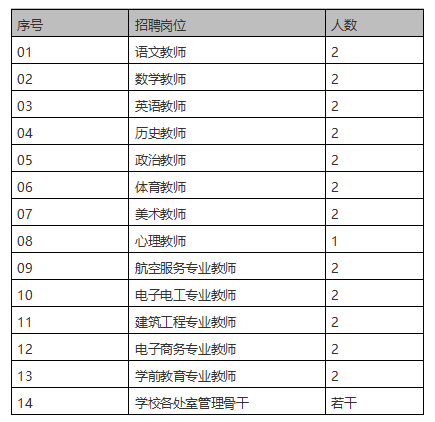 | 序号 | 招聘岗位 | 人数 |
|---|---|---|
| 01 | 语文教师 | 2 |
| 02 | 数学教师 | 2 |
| 03 | 英语教师 | 2 |
| 04 | 历史教师 | 2 |
| 05 | 政治教师 | 2 |
| 06 | 体育教师 | 2 |
| 07 | 美术教师 | 2 |
| 08 | 心理教师 | 1 |
| 09 | 航空服务专业教师 | 2 |
| 10 | 电子电工专业教师 | 2 |
| 11 | 建筑工程专业教师 | 2 |
| 12 | 电子商务专业教师 | 2 |
| 13 | 学前教育专业教师 | 2 |
| 14 | 学校各处室管理骨干 | 若干 |